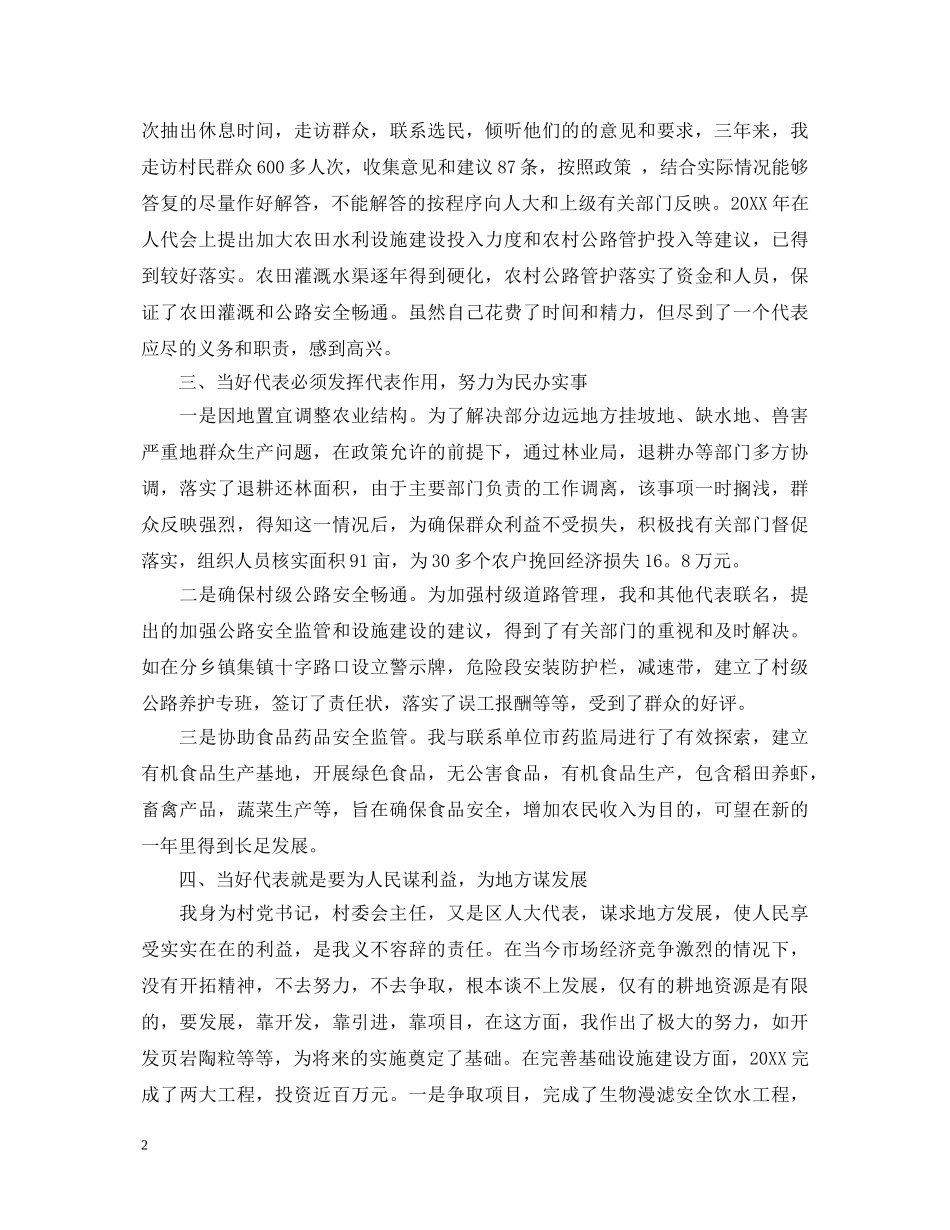 次抽出休息时间，走访群众，联系选民，倾听他们的的意见和要求，三年来，我走访村民群众600多人次，收集意见和建议87条，按照政策 ，结合实际情况能够答复的尽量作好解答，不能解答的按程序向人大和上级有关部门反映。20XX年在人代会上提出加大农田水利设施建设投入力度和农村公路管护投入等建议，已得到较好落实。农田灌溉水渠逐年得到硬化，农村公路管护落实了资金和人员，保证了农田灌溉和公路安全畅通。虽然自己花费了时间和精力，但尽到了一个代表应尽的义务和职责，感到高兴。

三、当好代表必须发挥代表作用，努力为民办实事

一是因地置宜调整农业结构。为了解决部分边远地方挂坡地、缺水地、兽害严重地群众生产问题，在政策允许的前提下，通过林业局，退耕办等部门多方协调，落实了退耕还林面积，由于主要部门负责的工作调离，该事项一时搁浅，群众反映强烈，得知这一情况后，为确保群众利益不受损失，积极找有关部门督促落实，组织人员核实面积91亩，为30多个农户挽回经济损失16。8万元。

二是确保村级公路安全畅通。为加强村级道路管理，我和其他代表联名，提出的加强公路安全监管和设施建设的建议，得到了有关部门的重视和及时解决。如在分乡镇集镇十字路口设立警示牌，危险段安装防护栏，减速带，建立了村级公路养护专班，签订了责任状，落实了误工报酬等等，受到了群众的好评。

三是协助食品药品安全监管。我与联系单位市药监局进行了有效探索，建立有机食品生产基地，开展绿色食品，无公害食品，有机食品生产，包含稻田养虾，畜禽产品，蔬菜生产等，旨在确保食品安全，增加农民收入为目的，可望在新的一年里得到长足发展。

四、当好代表就是要为人民谋利益，为地方谋发展

我身为村党书记，村委会主任，又是区人大代表，谋求地方发展，使人民享受实实在在的利益，是我义不容辞的责任。在当今市场经济竞争激烈的情况下，没有开拓精神，不去努力，不去争取，根本谈不上发展，仅有的耕地资源是有限的，要发展，靠开发，靠引进，靠项目，在这方面，我作出了极大的努力，如开发页岩陶粒等等，为将来的实施奠定了基础。在完善基础设施建设方面，20XX完成了两大工程，投资近百万元。一是争取项目，完成了生物漫滤安全饮水工程，

2